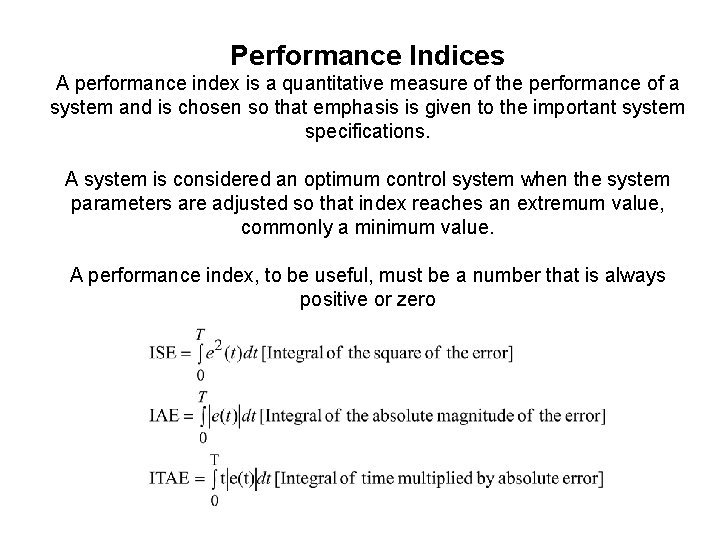 Performance Indices

A performance index is a quantitative measure of the performance of a system and is chosen so that emphasis is given to the important system specifications.

A system is considered an optimum control system when the system parameters are adjusted so that index reaches an extremum value, commonly a minimum value.

A performance index, to be useful, must be a number that is always positive or zero

$\text{ISE} = \int_0^T e^2(t)dt$ [Integral of the square of the error]

$\text{IAE} = \int_0^T |e(t)|dt$ [Integral of the absolute magnitude of the error]

$\text{ITAE} = \int_0^T t|e(t)|dt$ [Integral of time multiplied by absolute error]